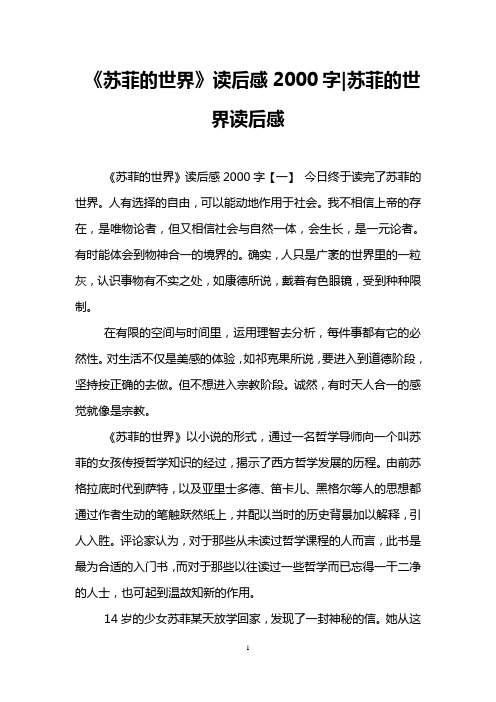 《苏菲的世界》读后感 2000 字|苏菲的世界读后感

《苏菲的世界》读后感 2000 字【一】 今日终于读完了苏菲的世界。人有选择的自由，可以能动地作用于社会。我不相信上帝的存在，是唯物论者，但又相信社会与自然一体，会生长，是一元论者。有时能体会到物神合一的境界的。确实，人只是广袤的世界里的一粒灰，认识事物有不实之处，如康德所说，戴着有色眼镜，受到种种限制。

在有限的空间与时间里，运用理智去分析，每件事都有它的必然性。对生活不仅是美感的体验，如祁克果所说，要进入到道德阶段，坚持按正确的去做。但不想进入宗教阶段。诚然，有时天人合一的感觉就像是宗教。

《苏菲的世界》以小说的形式，通过一名哲学导师向一个叫苏菲的女孩传授哲学知识的经过，揭示了西方哲学发展的历程。由前苏格拉底时代到萨特，以及亚里士多德、笛卡儿、黑格尔等人的思想都通过作者生动的笔触跃然纸上，并配以当时的历史背景加以解释，引人入胜。评论家认为，对于那些从未读过哲学课程的人而言，此书是最为合适的入门书，而对于那些以往读过一些哲学而已忘得一干二净的人士，也可起到温故知新的作用。

14 岁的少女苏菲某天放学回家，发现了一封神秘的信。她从这

1